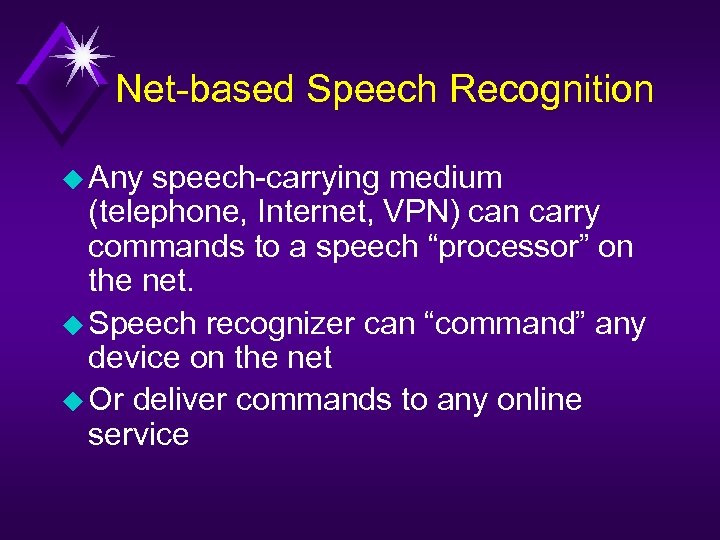 Net-based Speech Recognition

Any speech-carrying medium (telephone, Internet, VPN) can carry commands to a speech “processor” on the net.

Speech recognizer can “command” any device on the net

Or deliver commands to any online service